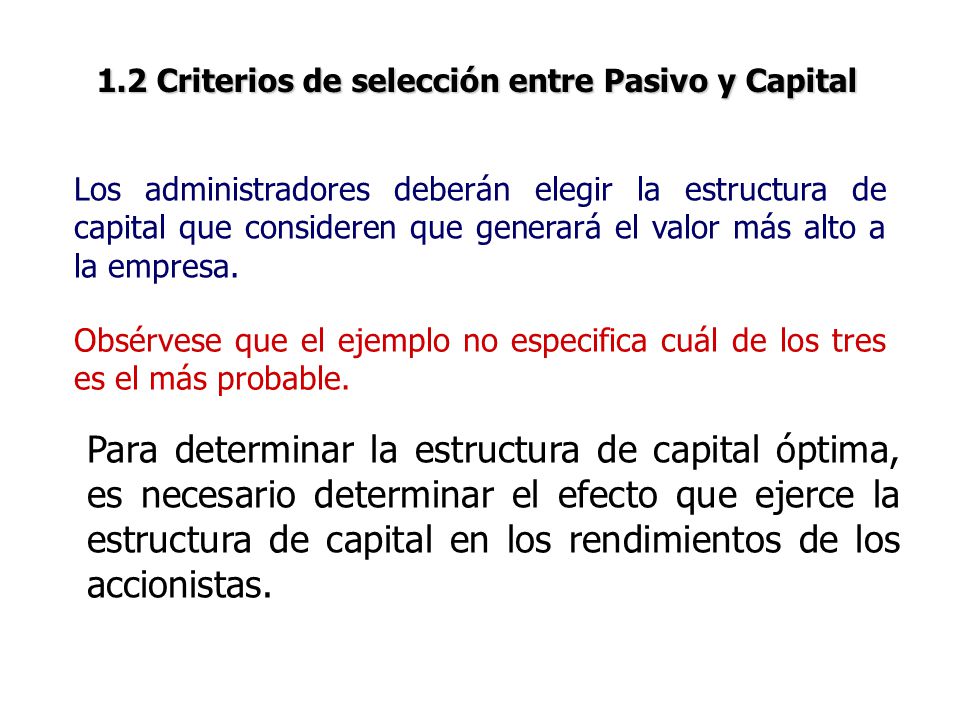 1.2 Criterios de selección entre Pasivo y Capital

Los administradores deberán elegir la estructura de capital que consideren que generará el valor más alto a la empresa.

Obsérvese que el ejemplo no especifica cuál de los tres es el más probable.

Para determinar la estructura de capital óptima, es necesario determinar el efecto que ejerce la estructura de capital en los rendimientos de los accionistas.